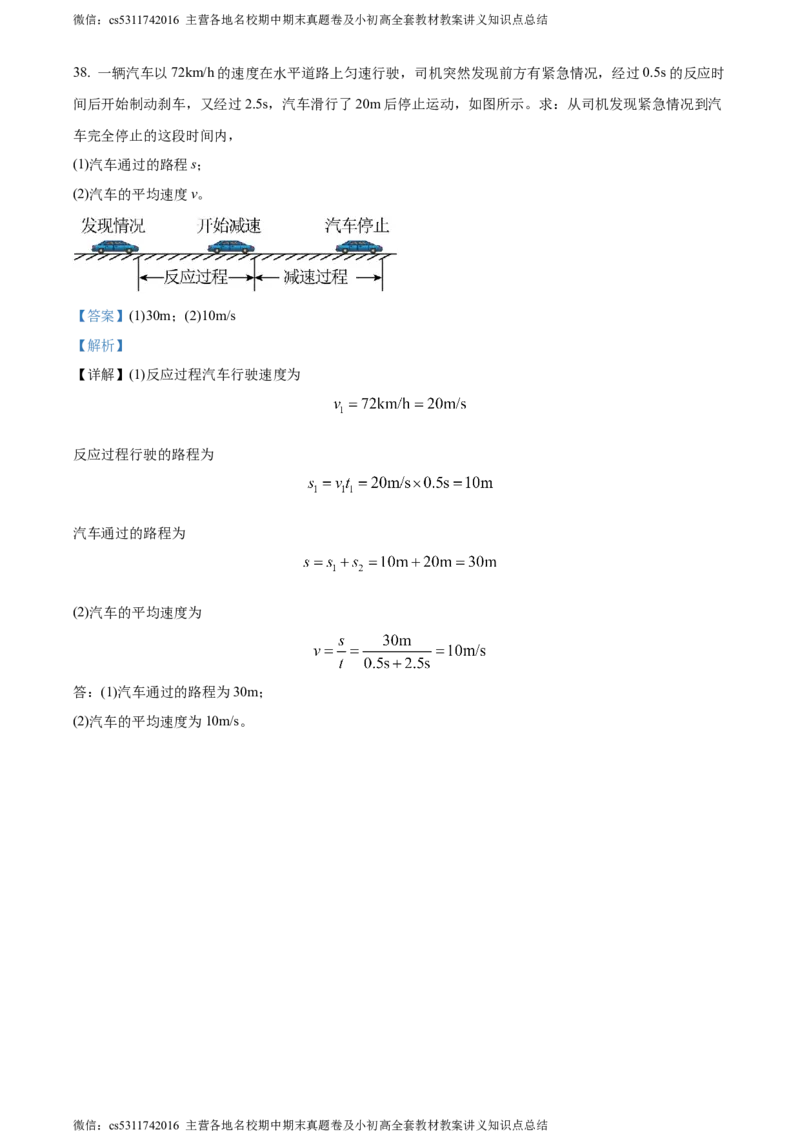 微信：cs5311742016 主营各地名校期中期末真题卷及小初高全套教材教案讲义知识点总结

38. 一辆汽车以 72km/h 的速度在水平道路上匀速行驶，司机突然发现前方有紧急情况，经过 0.5s 的反应时间后开始制动刹车，又经过 2.5s，汽车滑行了 20m 后停止运动，如图所示。求：从司机发现紧急情况到汽车完全停止的这段时间内，

(1)汽车通过的路程 $s$；

(2)汽车的平均速度 $v$。

发现情况　开始减速　汽车停止

反应过程　减速过程

【答案】(1)30m；(2)10m/s

【解析】

【详解】(1)反应过程汽车行驶速度为

$v_1 = 72\text{km/h} = 20\text{m/s}$

反应过程行驶的路程为

$s_1 = v_1 t_1 = 20\text{m/s} \times 0.5\text{s} = 10\text{m}$

汽车通过的路程为

$s = s_1 + s_2 = 10\text{m} + 20\text{m} = 30\text{m}$

(2)汽车的平均速度为

$v = \frac{s}{t} = \frac{30\text{m}}{0.5\text{s} + 2.5\text{s}} = 10\text{m/s}$

答：(1)汽车通过的路程为 30m；

(2)汽车的平均速度为 10m/s。

微信：cs5311742016 主营各地名校期中期末真题卷及小初高全套教材教案讲义知识点总结